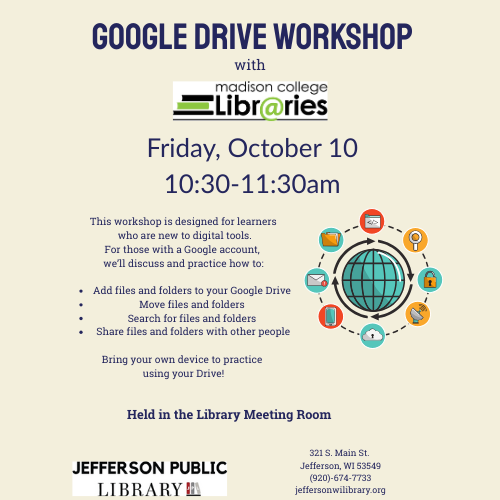 GOOGLE DRIVE WORKSHOP
with

madison college
Libr@ries

Friday, October 10
10:30-11:30am

This workshop is designed for learners who are new to digital tools. For those with a Google account, we'll discuss and practice how to:

• Add files and folders to your Google Drive
• Move files and folders
• Search for files and folders
• Share files and folders with other people

Bring your own device to practice using your Drive!

Held in the Library Meeting Room

JEFFERSON PUBLIC
LIBRARY

321 S. Main St.
Jefferson, WI 53549
(920)-674-7733
jeffersonwilibrary.org